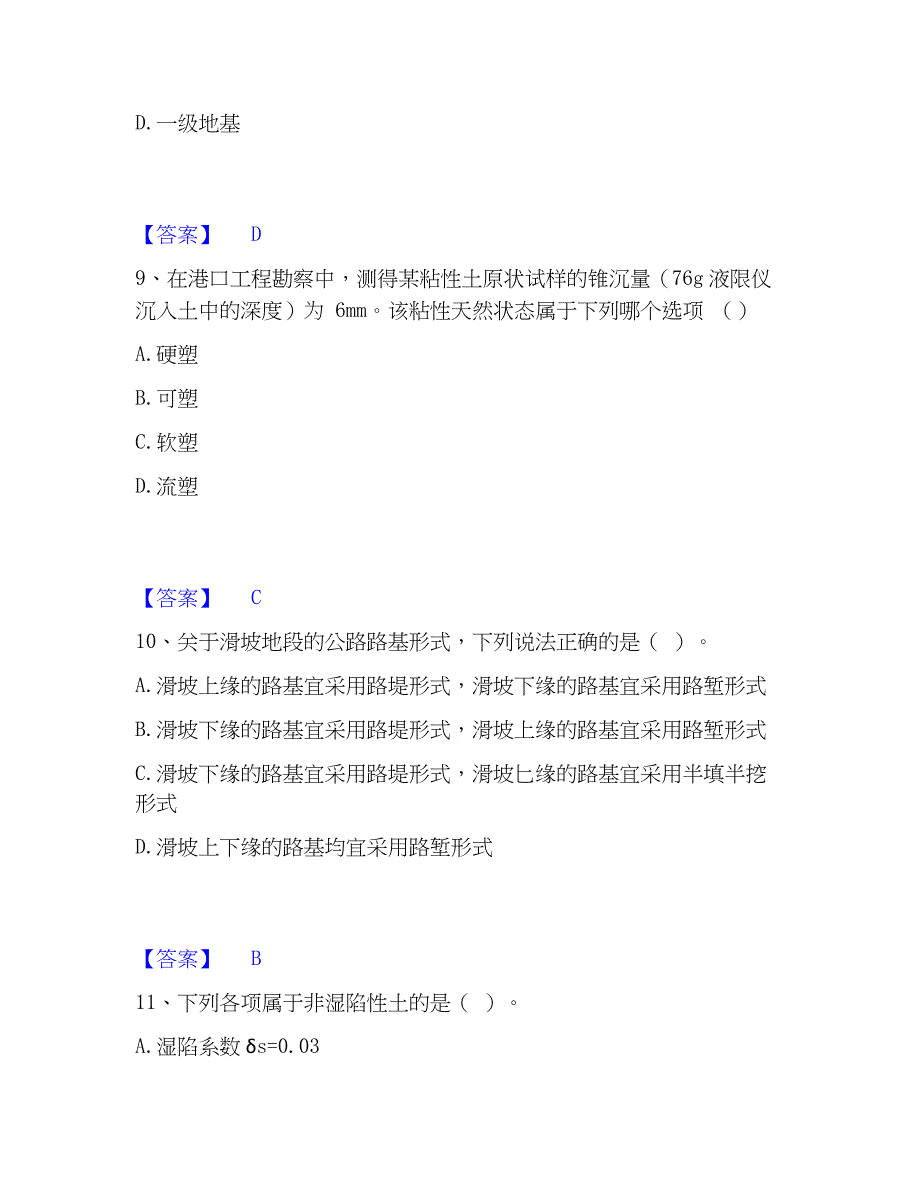 D. 一级地基

【答案】 D

9、在港口工程勘察中，测得某粘性土原状试样的锥沉量（76g 液限仪沉入土中的深度）为 6mm。该粘性天然状态属于下列哪个选项 （ ）

A. 硬塑

B. 可塑

C. 软塑

D. 流塑

【答案】 C

10、关于滑坡地段的公路路基形式，下列说法正确的是（ ）。

A. 滑坡上缘的路基宜采用路堤形式，滑坡下缘的路基宜采用路堑形式

B. 滑坡下缘的路基宜采用路堤形式，滑坡上缘的路基宜采用路堑形式

C. 滑坡下缘的路基宜采用路堤形式，滑坡匕缘的路基宜采用半填半挖形式

D. 滑坡上下缘的路基均宜采用路堑形式

【答案】 B

11、下列各项属于非湿陷性土的是（ ）。

A. 湿陷系数 δs=0.03